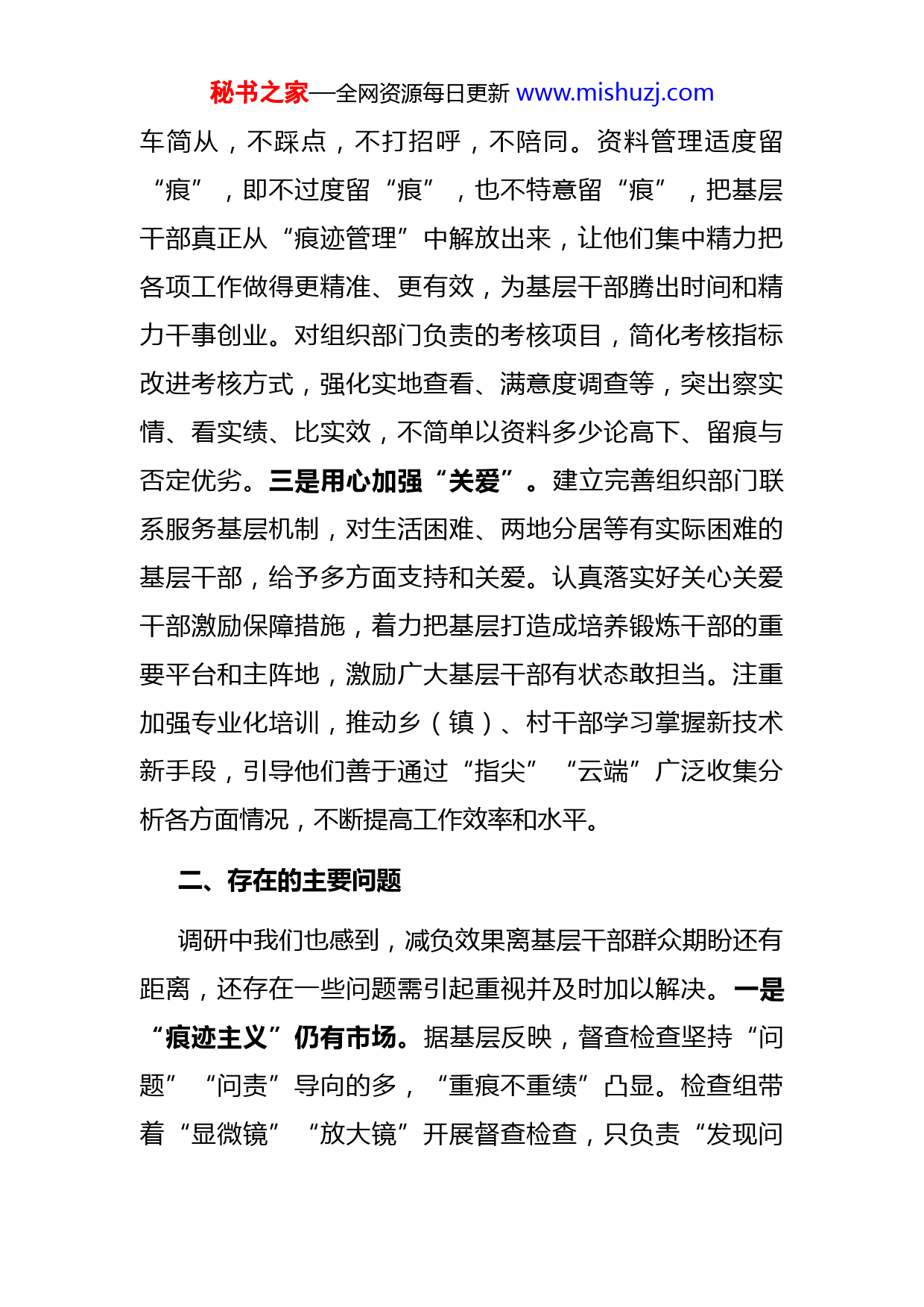 秘书之家—全网资源每日更新 www.mishuzj.com

车简从，不踩点，不打招呼，不陪同。资料管理适度留“痕”，即不过度留“痕”，也不特意留“痕”，把基层干部真正从“痕迹管理”中解放出来，让他们集中精力把各项工作做得更精准、更有效，为基层干部腾出时间和精力干事创业。对组织部门负责的考核项目，简化考核指标改进考核方式，强化实地查看、满意度调查等，突出察实情、看实绩、比实效，不简单以资料多少论高下、留痕与否定优劣。三是用心加强“关爱”。建立完善组织部门联系服务基层机制，对生活困难、两地分居等有实际困难的基层干部，给予多方面支持和关爱。认真落实好关心关爱干部激励保障措施，着力把基层打造成培养锻炼干部的重要平台和主阵地，激励广大基层干部有状态敢担当。注重加强专业化培训，推动乡（镇）、村干部学习掌握新技术新手段，引导他们善于通过“指尖”“云端”广泛收集分析各方面情况，不断提高工作效率和水平。

二、存在的主要问题

调研中我们也感到，减负效果离基层干部群众期盼还有距离，还存在一些问题需引起重视并及时加以解决。一是“痕迹主义”仍有市场。据基层反映，督查检查坚持“问题”“问责”导向的多，“重痕不重绩”凸显。检查组带着“显微镜”“放大镜”开展督查检查，只负责“发现问